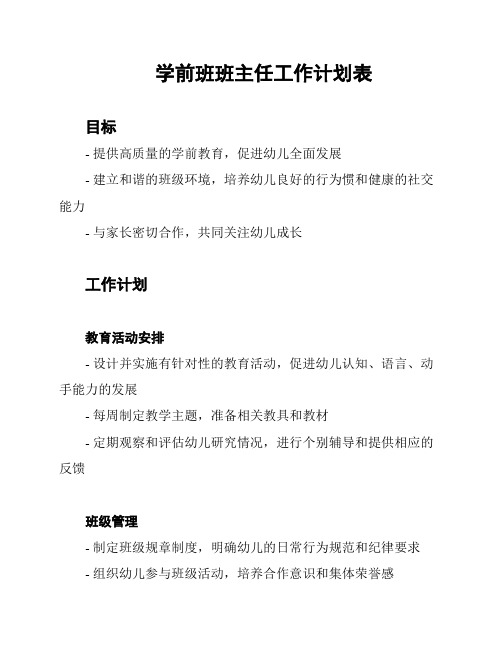 学前班班主任工作计划表

目标

- 提供高质量的学前教育，促进幼儿全面发展

- 建立和谐的班级环境，培养幼儿良好的行为惯和健康的社交能力

- 与家长密切合作，共同关注幼儿成长

工作计划

教育活动安排

- 设计并实施有针对性的教育活动，促进幼儿认知、语言、动手能力的发展

- 每周制定教学主题，准备相关教具和教材

- 定期观察和评估幼儿研究情况，进行个别辅导和提供相应的反馈

班级管理

- 制定班级规章制度，明确幼儿的日常行为规范和纪律要求

- 组织幼儿参与班级活动，培养合作意识和集体荣誉感